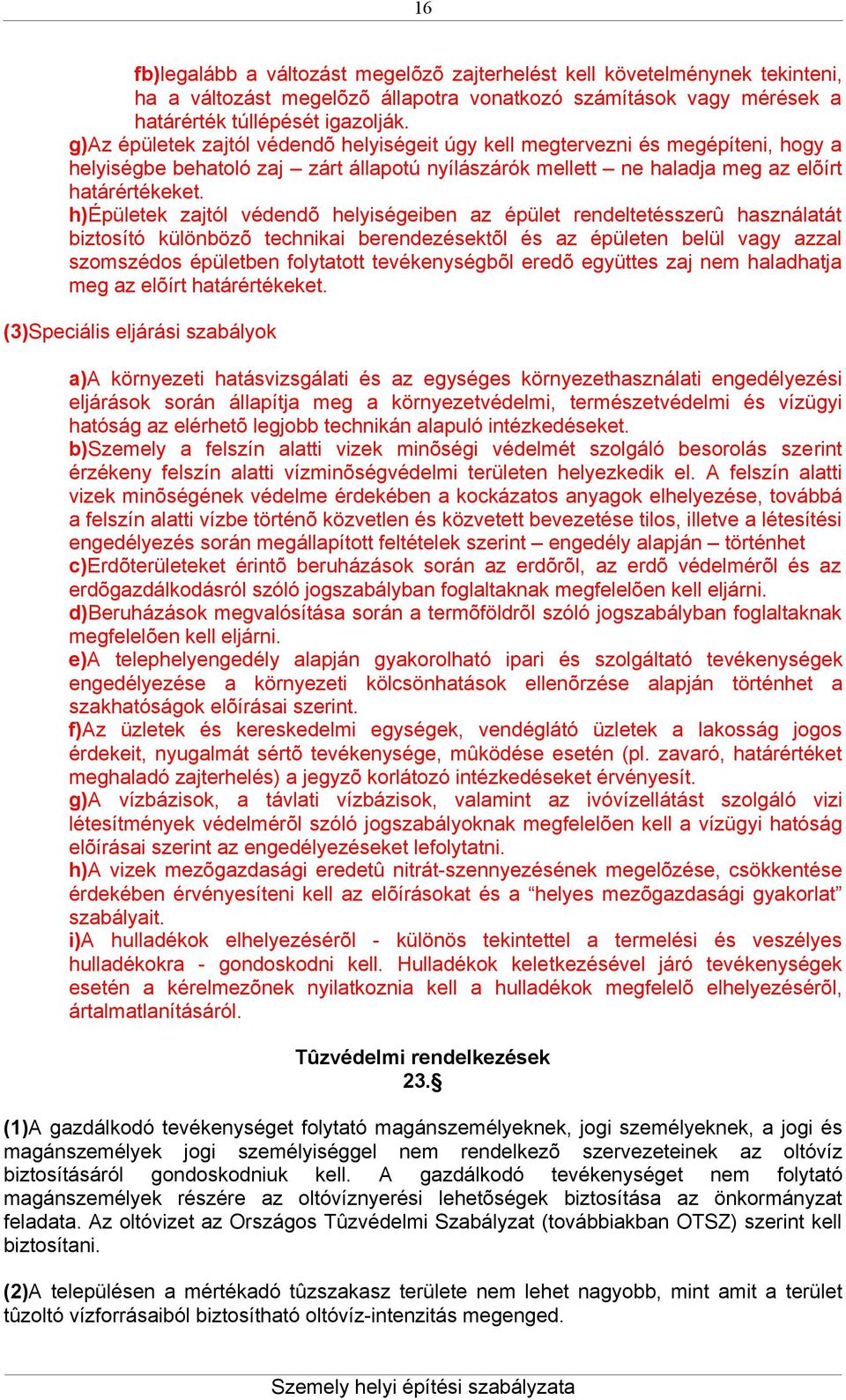 16

fb)legalább a változást megelõzõ zajterhelést kell követelménynek tekinteni, ha a változást megelõzõ állapotra vonatkozó számítások vagy mérések a határérték túllépését igazolják.
g)Az épületek zajtól védendõ helyiségeit úgy kell megtervezni és megépíteni, hogy a helyiségbe behatoló zaj – zárt állapotú nyílászárók mellett – ne haladja meg az elõírt határértékeket.
h)Épületek zajtól védendõ helyiségeiben az épület rendeltetésszerû használatát biztosító különbözõ technikai berendezésektõl és az épületen belül vagy azzal szomszédos épületben folytatott tevékenységbõl eredõ együttes zaj nem haladhatja meg az elõírt határértékeket.

(3)Speciális eljárási szabályok

a)A környezeti hatásvizsgálati és az egységes környezethasználati engedélyezési eljárások során állapítja meg a környezetvédelmi, természetvédelmi és vízügyi hatóság az elérhetõ legjobb technikán alapuló intézkedéseket.
b)Szemely a felszín alatti vizek minõségi védelmét szolgáló besorolás szerint érzékeny felszín alatti vízminõségvédelmi területen helyezkedik el. A felszín alatti vizek minõségének védelme érdekében a kockázatos anyagok elhelyezése, továbbá a felszín alatti vízbe történõ közvetlen és közvetett bevezetése tilos, illetve a létesítési engedélyezés során megállapított feltételek szerint – engedély alapján – történhet
c)Erdõterületeket érintõ beruházások során az erdõrõl, az erdõ védelmérõl és az erdõgazdálkodásról szóló jogszabályban foglaltaknak megfelelõen kell eljárni.
d)Beruházások megvalósítása során a termõföldrõl szóló jogszabályban foglaltaknak megfelelõen kell eljárni.
e)A telephelyengedély alapján gyakorolható ipari és szolgáltató tevékenységek engedélyezése a környezeti kölcsönhatások ellenõrzése alapján történhet a szakhatóságok elõírásai szerint.
f)Az üzletek és kereskedelmi egységek, vendéglátó üzletek a lakosság jogos érdekeit, nyugalmát sértõ tevékenysége, mûködése esetén (pl. zavaró, határértéket meghaladó zajterhelés) a jegyzõ korlátozó intézkedéseket érvényesít.
g)A vízbázisok, a távlati vízbázisok, valamint az ivóvízellátást szolgáló vizi létesítmények védelmérõl szóló jogszabályoknak megfelelõen kell a vízügyi hatóság elõírásai szerint az engedélyezéseket lefolytatni.
h)A vizek mezõgazdasági eredetû nitrát-szennyezésének megelõzése, csökkentése érdekében érvényesíteni kell az elõírásokat és a “helyes mezõgazdasági gyakorlat” szabályait.
i)A hulladékok elhelyezésérõl - különös tekintettel a termelési és veszélyes hulladékokra - gondoskodni kell. Hulladékok keletkezésével járó tevékenységek esetén a kérelmezõnek nyilatkoznia kell a hulladékok megfelelõ elhelyezésérõl, ártalmatlanításáról.

Tûzvédelmi rendelkezések
23.§

(1)A gazdálkodó tevékenységet folytató magánszemélyeknek, jogi személyeknek, a jogi és magánszemélyek jogi személyiséggel nem rendelkezõ szervezeteinek az oltóvíz biztosításáról gondoskodniuk kell. A gazdálkodó tevékenységet nem folytató magánszemélyek részére az oltóvíznyerési lehetõségek biztosítása az önkormányzat feladata. Az oltóvizet az Országos Tûzvédelmi Szabályzat (továbbiakban OTSZ) szerint kell biztosítani.

(2)A településen a mértékadó tûzszakasz területe nem lehet nagyobb, mint amit a terület tûzoltó vízforrásaiból biztosítható oltóvíz-intenzitás megenged.

Szemely helyi építési szabályzata